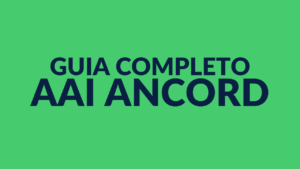 GUIA COMPLETO
AAI ANCORD